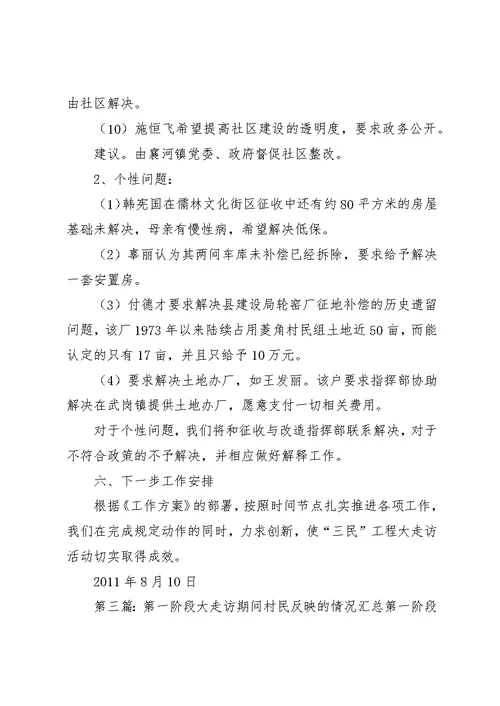 由社区解决。

（10）施恒飞希望提高社区建设的透明度，要求政务公开。

建议。由襄河镇党委、政府督促社区整改。

2、个性问题：

（1）韩宪国在儒林文化街区征收中还有约80平方米的房屋基础未解决，母亲有慢性病，希望解决低保。

（2）辜丽认为其两间车库未补偿已经拆除，要求给予解决一套安置房。

（3）付德才要求解决县建设局轮窑厂征地补偿的历史遗留问题，该厂1973年以来陆续占用菱角村民组土地近50亩，而能认定的只有17亩，并且只给予10万元。

（4）要求解决土地办厂，如王发丽。该户要求指挥部协助解决在武岗镇提供土地办厂，愿意支付一切相关费用。

对于个性问题，我们将和征收与改造指挥部联系解决，对于不符合政策的不予解决，并相应做好解释工作。

六、下一步工作安排

根据《工作方案》的部署，按照时间节点扎实推进各项工作，我们在完成规定动作的同时，力求创新，使“三民”工程大走访活动切实取得成效。

2011年8月10日

第三篇：第一阶段大走访期间村民反映的情况汇总第一阶段